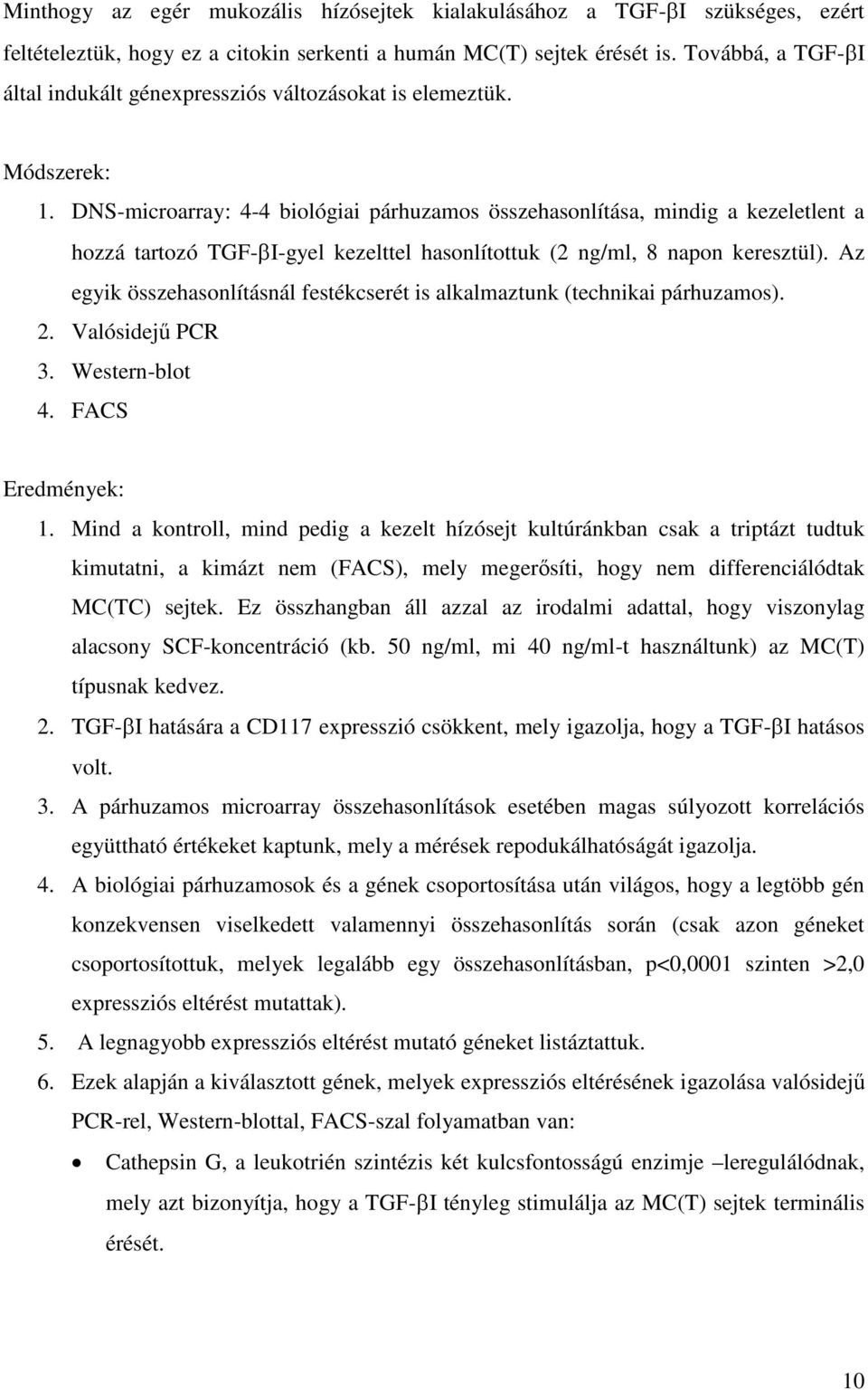 Minthogy az egér mukozális hízósejtek kialakulásához a TGF-βI szükséges, ezért feltételeztük, hogy ez a citokin serkenti a humán MC(T) sejtek érését is. Továbbá, a TGF-βI által indukált génexpressziós változásokat is elemeztük.

Módszerek:
1. DNS-microarray: 4-4 biológiai párhuzamos összehasonlítása, mindig a kezeletlent a hozzá tartozó TGF-βI-gyel kezelttel hasonlítottuk (2 ng/ml, 8 napon keresztül). Az egyik összehasonlításnál festékcserét is alkalmaztunk (technikai párhuzamos).
2. Valósidejű PCR
3. Western-blot
4. FACS

Eredmények:
1. Mind a kontroll, mind pedig a kezelt hízósejt kultúránkban csak a triptázt tudtuk kimutatni, a kimázt nem (FACS), mely megerősíti, hogy nem differenciálódtak MC(TC) sejtek. Ez összhangban áll azzal az irodalmi adattal, hogy viszonylag alacsony SCF-koncentráció (kb. 50 ng/ml, mi 40 ng/ml-t használtunk) az MC(T) típusnak kedvez.
2. TGF-βI hatására a CD117 expresszió csökkent, mely igazolja, hogy a TGF-βI hatásos volt.
3. A párhuzamos microarray összehasonlítások esetében magas súlyozott korrelációs együttható értékeket kaptunk, mely a mérések repodukálhatóságát igazolja.
4. A biológiai párhuzamosok és a gének csoportosítása után világos, hogy a legtöbb gén konzekvensen viselkedett valamennyi összehasonlítás során (csak azon géneket csoportosítottuk, melyek legalább egy összehasonlításban, p<0,0001 szinten >2,0 expressziós eltérést mutattak).
5. A legnagyobb expressziós eltérést mutató géneket listáztattuk.
6. Ezek alapján a kiválasztott gének, melyek expressziós eltérésének igazolása valósidejű PCR-rel, Western-blottal, FACS-szal folyamatban van:
• Cathepsin G, a leukotrién szintézis két kulcsfontosságú enzimje –leregulálódnak, mely azt bizonyítja, hogy a TGF-βI tényleg stimulálja az MC(T) sejtek terminális érését.

10